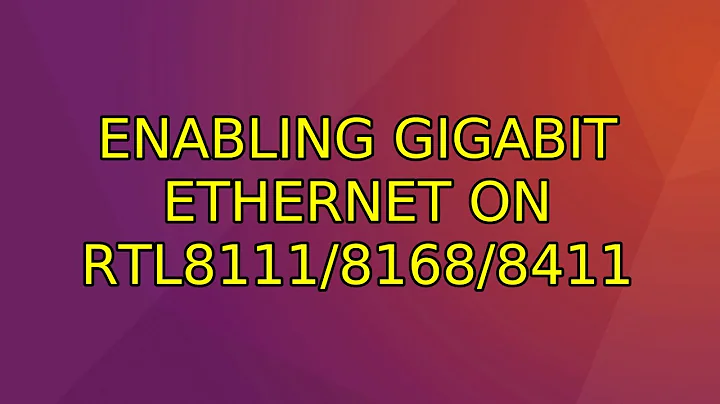 ENABLING GIGABIT ETHERNET ON RTL8111/8168/8411